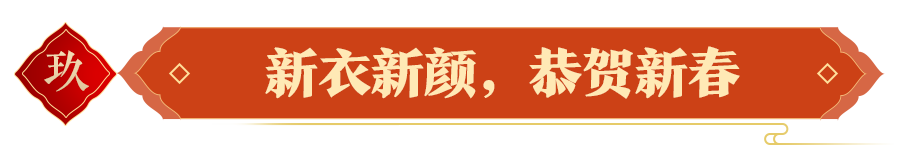 玖

新衣新颜，恭贺新春